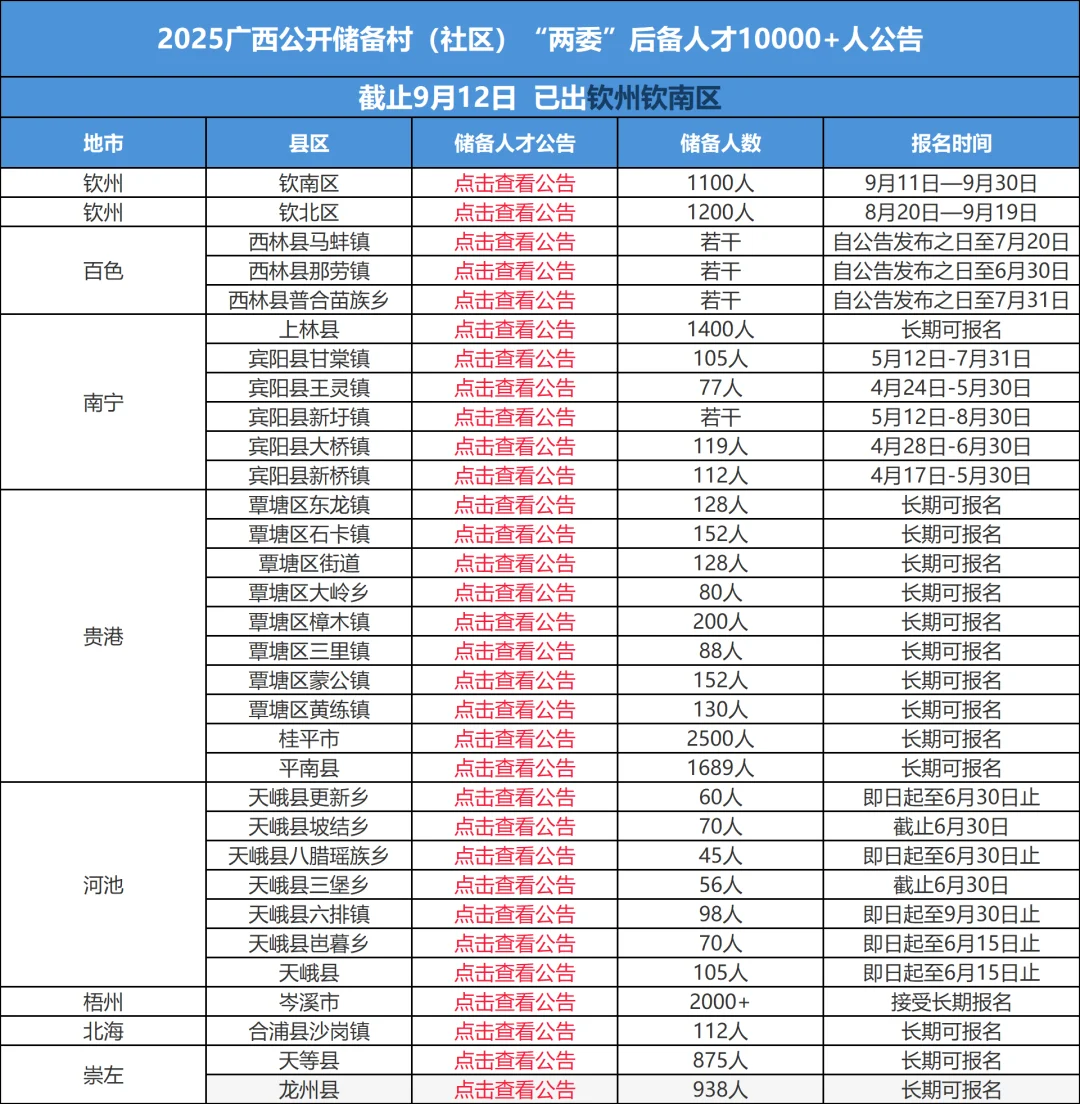 2025广西公开储备村（社区）“两委”后备人才10000+人公告

截止9月12日 已出钦州钦南区

| 地市 | 县区 | 储备人才公告 | 储备人数 | 报名时间 |
|---|---|---|---|---|
| 钦州 | 钦南区 | 点击查看公告 | 1100人 | 9月11日—9月30日 |
| 钦州 | 钦北区 | 点击查看公告 | 1200人 | 8月20日—9月19日 |
| 百色 | 西林县马蚌镇 | 点击查看公告 | 若干 | 自公告发布之日至7月20日 |
| | 西林县那劳镇 | 点击查看公告 | 若干 | 自公告发布之日至6月30日 |
| | 西林县普合苗族乡 | 点击查看公告 | 若干 | 自公告发布之日至7月31日 |
| 南宁 | 上林县 | 点击查看公告 | 1400人 | 长期可报名 |
| | 宾阳县甘棠镇 | 点击查看公告 | 105人 | 5月12日-7月31日 |
| | 宾阳县王灵镇 | 点击查看公告 | 77人 | 4月24日-5月30日 |
| | 宾阳县新圩镇 | 点击查看公告 | 若干 | 5月12日-8月30日 |
| | 宾阳县大桥镇 | 点击查看公告 | 119人 | 4月28日-6月30日 |
| | 宾阳县新桥镇 | 点击查看公告 | 112人 | 4月17日-5月30日 |
| 贵港 | 覃塘区东龙镇 | 点击查看公告 | 128人 | 长期可报名 |
| | 覃塘区石卡镇 | 点击查看公告 | 152人 | 长期可报名 |
| | 覃塘区街道 | 点击查看公告 | 128人 | 长期可报名 |
| | 覃塘区大岭乡 | 点击查看公告 | 80人 | 长期可报名 |
| | 覃塘区樟木镇 | 点击查看公告 | 200人 | 长期可报名 |
| | 覃塘区三里镇 | 点击查看公告 | 88人 | 长期可报名 |
| | 覃塘区蒙公镇 | 点击查看公告 | 152人 | 长期可报名 |
| | 覃塘区黄练镇 | 点击查看公告 | 130人 | 长期可报名 |
| | 桂平市 | 点击查看公告 | 2500人 | 长期可报名 |
| | 平南县 | 点击查看公告 | 1689人 | 长期可报名 |
| 河池 | 天峨县更新乡 | 点击查看公告 | 60人 | 即日起至6月30日止 |
| | 天峨县坡结乡 | 点击查看公告 | 70人 | 截止6月30日 |
| | 天峨县八腊瑶族乡 | 点击查看公告 | 45人 | 即日起至6月30日止 |
| | 天峨县三堡乡 | 点击查看公告 | 56人 | 截止6月30日 |
| | 天峨县六排镇 | 点击查看公告 | 98人 | 即日起至9月30日止 |
| | 天峨县岜暮乡 | 点击查看公告 | 70人 | 即日起至6月15日止 |
| | 天峨县 | 点击查看公告 | 105人 | 即日起至6月15日止 |
| 梧州 | 岑溪市 | 点击查看公告 | 2000+ | 接受长期报名 |
| 北海 | 合浦县沙岗镇 | 点击查看公告 | 112人 | 长期可报名 |
| 崇左 | 天等县 | 点击查看公告 | 875人 | 长期可报名 |
| | 龙州县 | 点击查看公告 | 938人 | 长期可报名 |